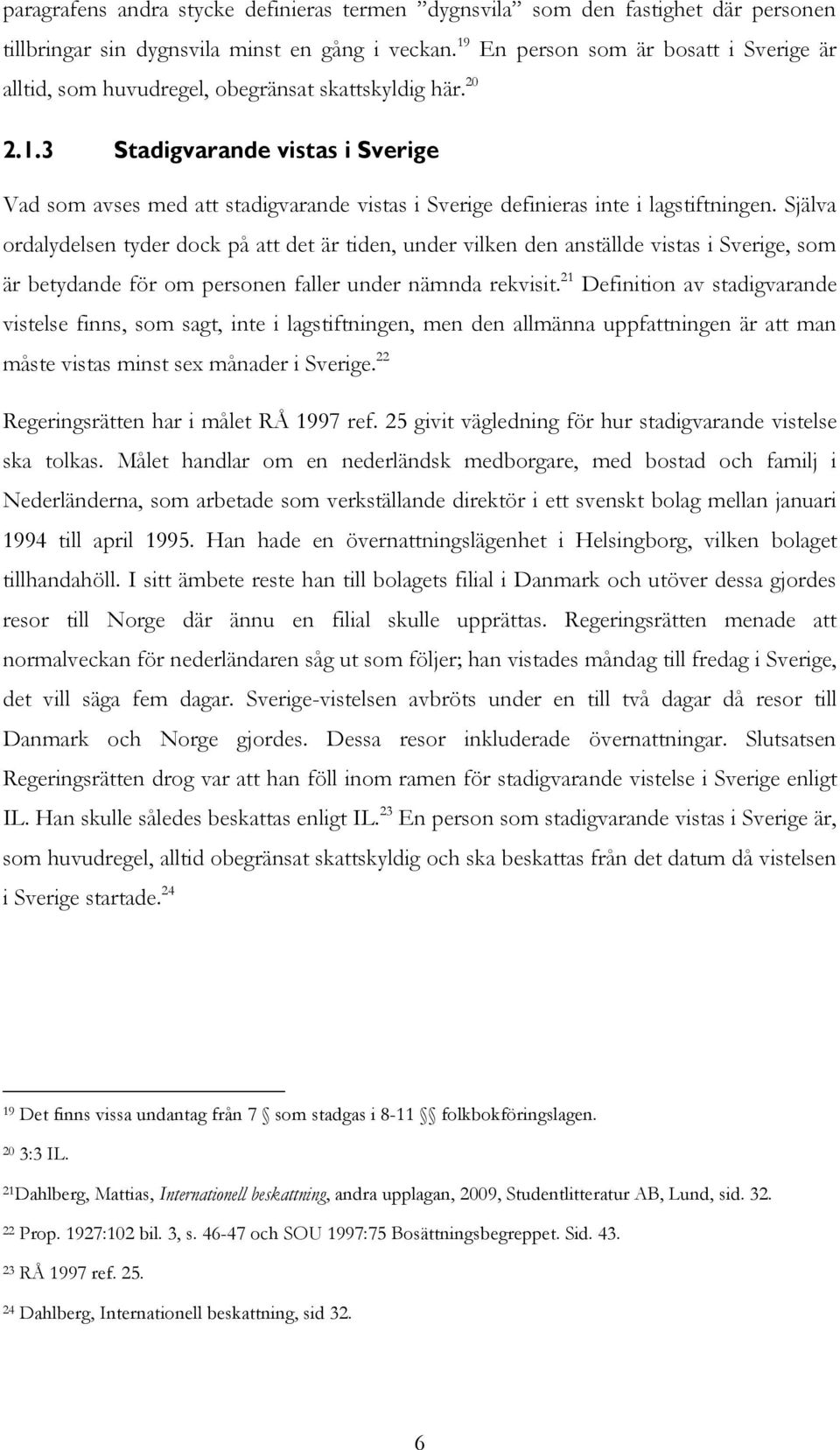 paragrafens andra stycke definieras termen ”dygnsvila” som den fastighet där personen tillbringar sin dygnsvila minst en gång i veckan.$^{19}$ En person som är bosatt i Sverige är alltid, som huvudregel, obegränsat skattskyldig här.$^{20}$

2.1.3 Stadigvarande vistas i Sverige

Vad som avses med att stadigvarande vistas i Sverige definieras inte i lagstiftningen. Själva ordalydelsen tyder dock på att det är tiden, under vilken den anställde vistas i Sverige, som är betydande för om personen faller under nämnda rekvisit.$^{21}$ Definition av stadigvarande vistelse finns, som sagt, inte i lagstiftningen, men den allmänna uppfattningen är att man måste vistas minst sex månader i Sverige.$^{22}$

Regeringsrätten har i målet RÅ 1997 ref. 25 givit vägledning för hur stadigvarande vistelse ska tolkas. Målet handlar om en nederländsk medborgare, med bostad och familj i Nederländerna, som arbetade som verkställande direktör i ett svenskt bolag mellan januari 1994 till april 1995. Han hade en övernattningslägenhet i Helsingborg, vilken bolaget tillhandahöll. I sitt ämbete reste han till bolagets filial i Danmark och utöver dessa gjordes resor till Norge där ännu en filial skulle upprättas. Regeringsrätten menade att normalveckan för nederländaren såg ut som följer; han vistades måndag till fredag i Sverige, det vill säga fem dagar. Sverige-vistelsen avbröts under en till två dagar då resor till Danmark och Norge gjordes. Dessa resor inkluderade övernattningar. Slutsatsen Regeringsrätten drog var att han föll inom ramen för stadigvarande vistelse i Sverige enligt IL. Han skulle således beskattas enligt IL.$^{23}$ En person som stadigvarande vistas i Sverige är, som huvudregel, alltid obegränsat skattskyldig och ska beskattas från det datum då vistelsen i Sverige startade.$^{24}$

$^{19}$ Det finns vissa undantag från 7 § som stadgas i 8-11 §§ folkbokföringslagen.

$^{20}$ 3:3 IL.

$^{21}$Dahlberg, Mattias, Internationell beskattning, andra upplagan, 2009, Studentlitteratur AB, Lund, sid. 32.

$^{22}$ Prop. 1927:102 bil. 3, s. 46-47 och SOU 1997:75 Bosättningsbegreppet. Sid. 43.

$^{23}$ RÅ 1997 ref. 25.

$^{24}$ Dahlberg, Internationell beskattning, sid 32.

6